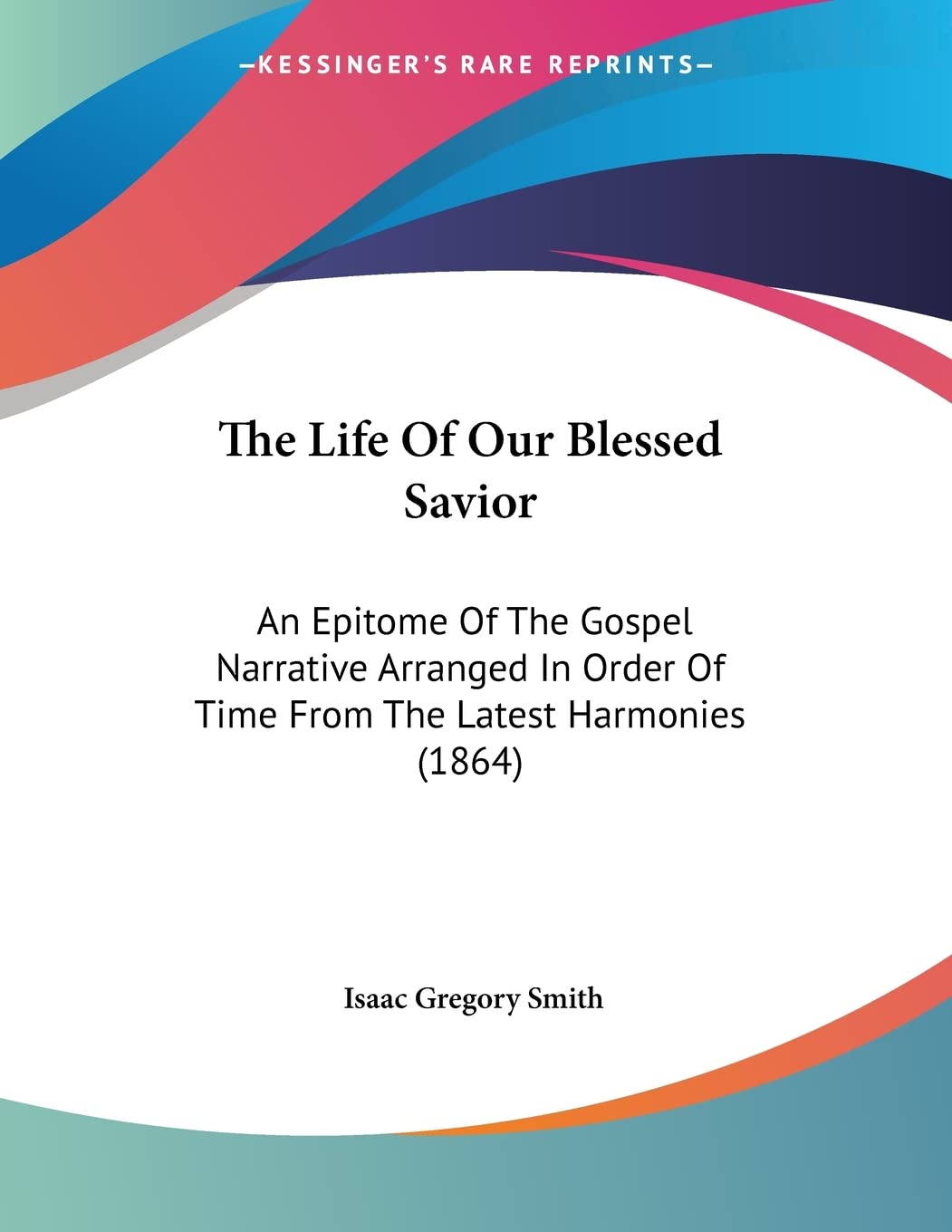 —KESSINGER'S RARE REPRINTS—

The Life Of Our Blessed Savior

An Epitome Of The Gospel Narrative Arranged In Order Of Time From The Latest Harmonies (1864)

Isaac Gregory Smith